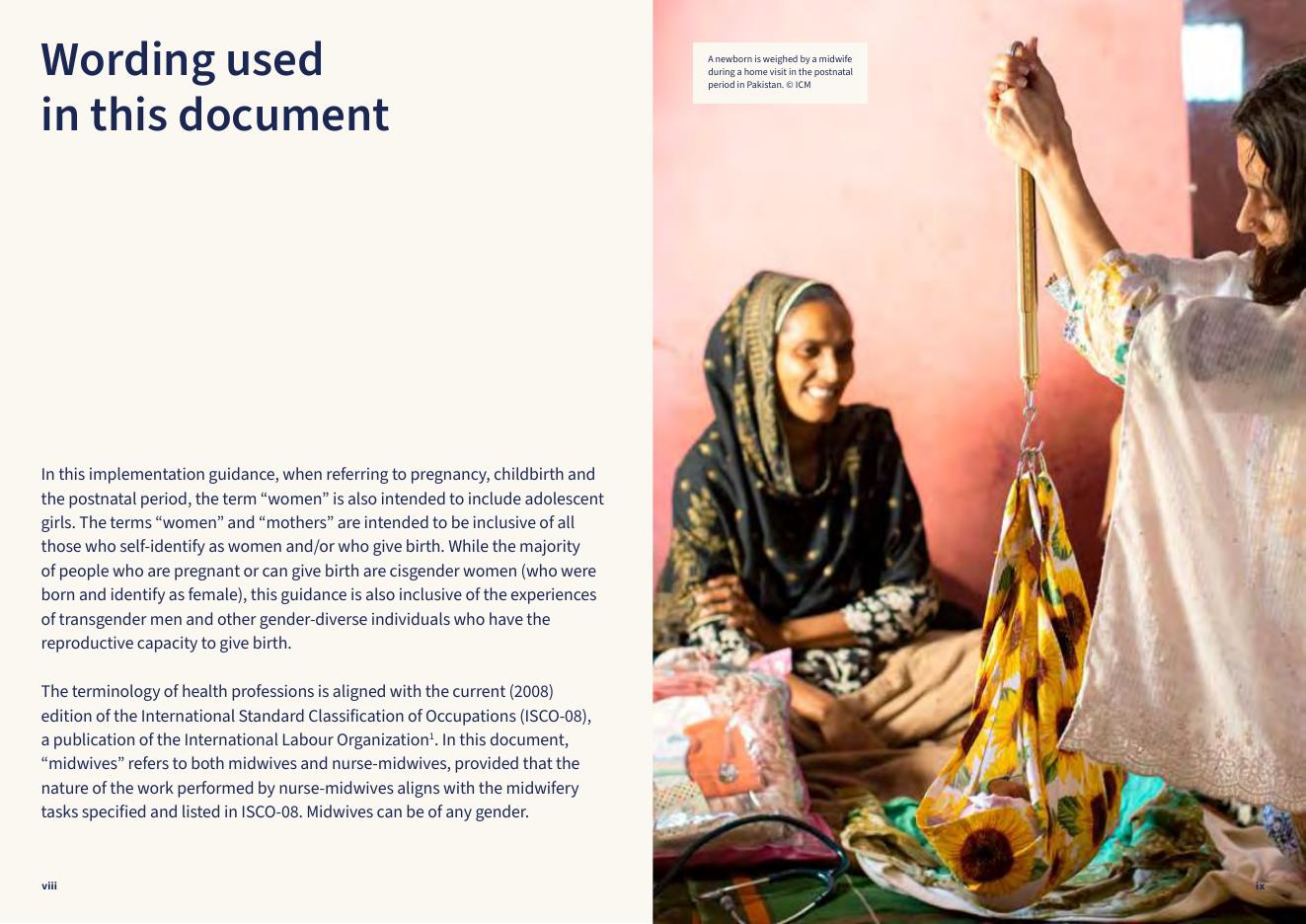 Wording used in this document

In this implementation guidance, when referring to pregnancy, childbirth and the postnatal period, the term "women" is also intended to include adolescent girls. The terms "women" and "mothers" are intended to be inclusive of all those who self-identify as women and/or who give birth. While the majority of people who are pregnant or can give birth are cisgender women (who were born and identify as female), this guidance is also inclusive of the experiences of transgender men and other gender-diverse individuals who have the reproductive capacity to give birth.

The terminology of health professions is aligned with the current (2008) edition of the International Standard Classification of Occupations (ISCO-08), a publication of the International Labour Organization$^{1}$. In this document, "midwives" refers to both midwives and nurse-midwives, provided that the nature of the work performed by nurse-midwives aligns with the midwifery tasks specified and listed in ISCO-08. Midwives can be of any gender.

viii

A newborn is weighed by a midwife during a home visit in the postnatal period in Pakistan. © ICM

ix